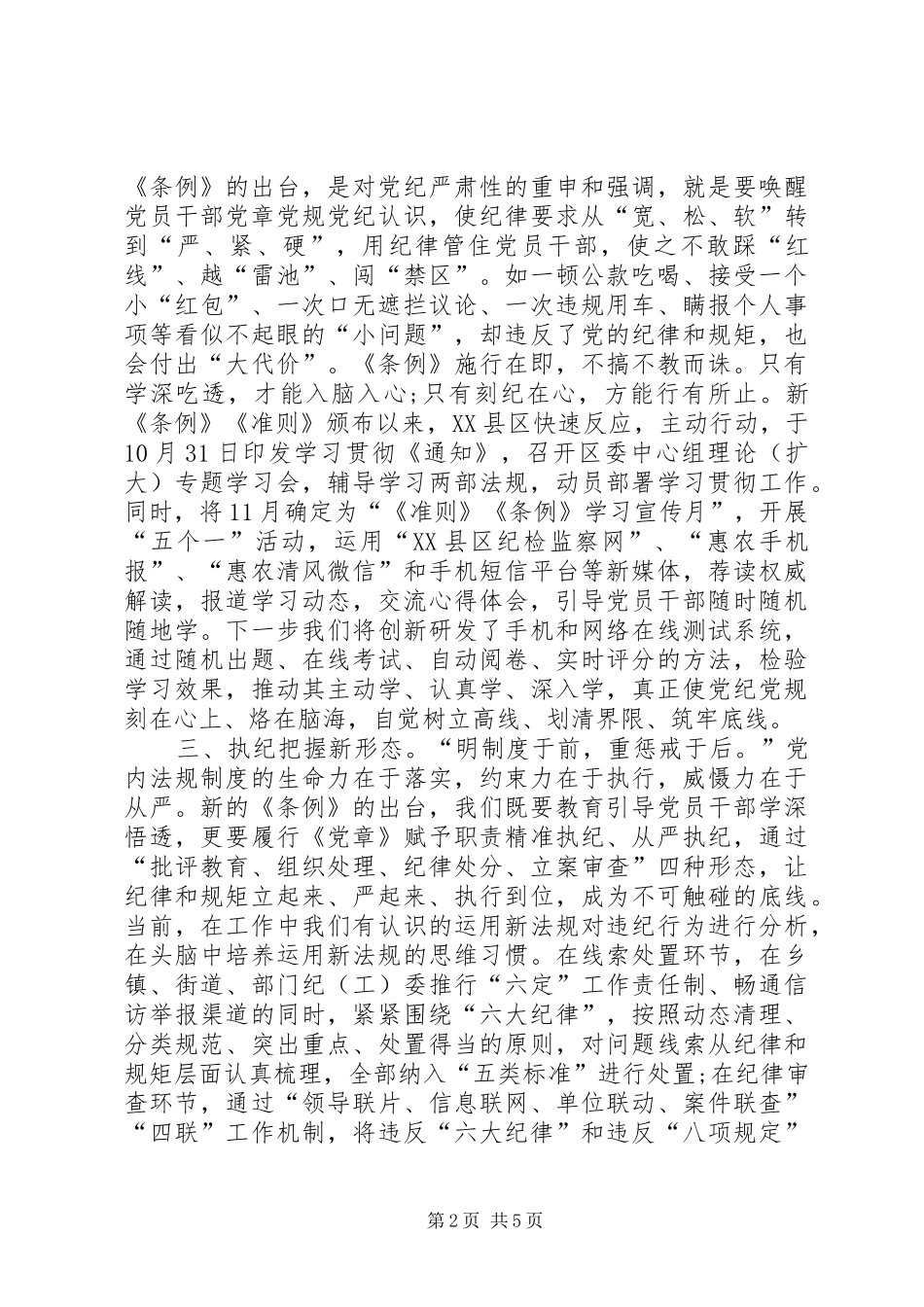 《条例》的出台，是对党纪严肃性的重申和强调，就是要唤醒党员干部党章党规党纪认识，使纪律要求从“宽、松、软”转到“严、紧、硬”，用纪律管住党员干部，使之不敢踩“红线”、越“雷池”、闯“禁区”。如一顿公款吃喝、接受一个小“红包”、一次口无遮拦议论、一次违规用车、瞒报个人事项等看似不起眼的“小问题”，却违反了党的纪律和规矩，也会付出“大代价”。《条例》施行在即，不搞不教而诛。只有学深吃透，才能入脑入心;只有刻纪在心，方能行有所止。新《条例》《准则》颁布以来，XX县区快速反应，主动行动，于10月31日印发学习贯彻《通知》，召开区委中心组理论（扩大）专题学习会，辅导学习两部法规，动员部署学习贯彻工作。同时，将11月确定为“《准则》《条例》学习宣传月”，开展“五个一”活动，运用“XX县区纪检监察网”、“惠农手机报”、“惠农清风微信”和手机短信平台等新媒体，荐读权威解读，报道学习动态，交流心得体会，引导党员干部随时随机随地学。下一步我们将创新研发了手机和网络在线测试系统，通过随机出题、在线考试、自动阅卷、实时评分的方法，检验学习效果，推动其主动学、认真学、深入学，真正使党纪党规刻在心上、烙在脑海，自觉树立高线、划清界限、筑牢底线。

三、执纪把握新形态。“明制度于前，重惩戒于后。”党内法规制度的生命力在于落实，约束力在于执行，威慑力在于从严。新的《条例》的出台，我们既要教育引导党员干部学深悟透，更要履行《党章》赋予职责精准执纪、从严执纪，通过“批评教育、组织处理、纪律处分、立案审查”四种形态，让纪律和规矩立起来、严起来、执行到位，成为不可触碰的底线。当前，在工作中我们有认识的运用新法规对违纪行为进行分析，在头脑中培养运用新法规的思维习惯。在线索处置环节，在乡镇、街道、部门纪（工）委推行“六定”工作责任制、畅通信访举报渠道的同时，紧紧围绕“六大纪律”，按照动态清理、分类规范、突出重点、处置得当的原则，对问题线索从纪律和规矩层面认真梳理，全部纳入“五类标准”进行处置;在纪律审查环节，通过“领导联片、信息联网、单位联动、案件联查”“四联”工作机制，将违反“六大纪律”和违反“八项规定”

第2页 共5页